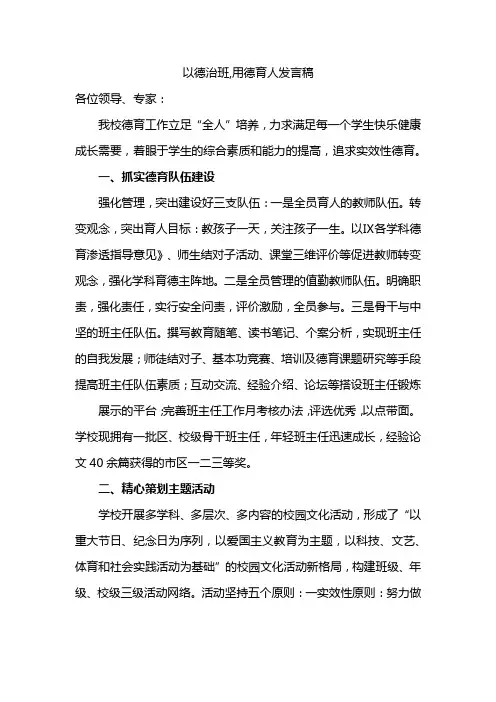 以德治班,用德育人发言稿

各位领导、专家：

我校德育工作立足“全人”培养，力求满足每一个学生快乐健康成长需要，着眼于学生的综合素质和能力的提高，追求实效性德育。

一、抓实德育队伍建设

强化管理，突出建设好三支队伍：一是全员育人的教师队伍。转变观念，突出育人目标：教孩子一天，关注孩子一生。以IX各学科德育渗透指导意见》、师生结对子活动、课堂三维评价等促进教师转变观念，强化学科育德主阵地。二是全员管理的值勤教师队伍。明确职责，强化责任，实行安全问责，评价激励，全员参与。三是骨干与中坚的班主任队伍。撰写教育随笔、读书笔记、个案分析，实现班主任的自我发展；师徒结对子、基本功竞赛、培训及德育课题研究等手段提高班主任队伍素质；互动交流、经验介绍、论坛等搭设班主任锻炼

展示的平台,完善班主任工作月考核办法,评选优秀,以点带面。学校现拥有一批区、校级骨干班主任，年轻班主任迅速成长，经验论文40余篇获得的市区一二三等奖。

二、精心策划主题活动

学校开展多学科、多层次、多内容的校园文化活动，形成了“以重大节日、纪念日为序列，以爱国主义教育为主题，以科技、文艺、体育和社会实践活动为基础”的校园文化活动新格局，构建班级、年级、校级三级活动网络。活动坚持五个原则：一实效性原则：努力做